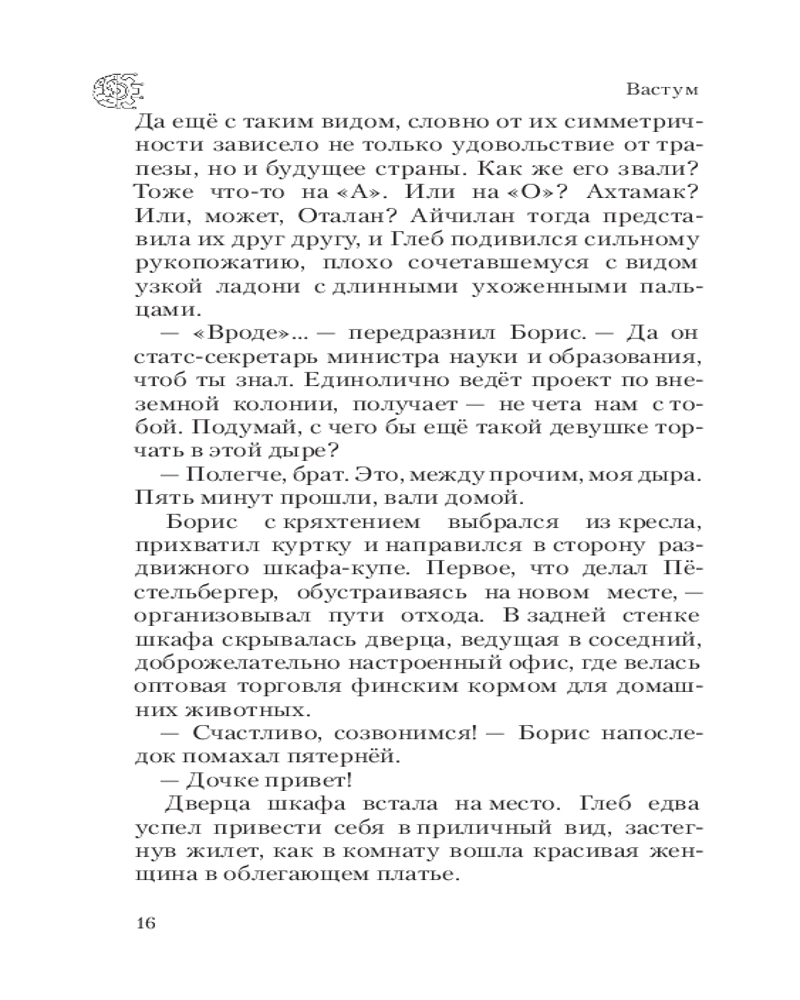 Вастум

Да ещё с таким видом, словно от их симметричности зависело не только удовольствие от трапезы, но и будущее страны. Как же его звали? Тоже что-то на «А». Или на «О»? Ахтамак? Или, может, Оталан? Айчилан тогда представила их друг другу, и Глеб подивился сильному рукопожатию, плохо сочетавшемуся с видом узкой ладони с длинными ухоженными пальцами.

— «Вроде»... — передразнил Борис. — Да он статс-секретарь министра науки и образования, чтоб ты знал. Единолично ведёт проект по внеземной колонии, получает — не чета нам с тобой. Подумай, с чего бы ещё такой девушке торчать в этой дыре?

— Полегче, брат. Это, между прочим, моя дыра. Пять минут прошли, вали домой.

Борис с кряхтением выбрался из кресла, прихватил куртку и направился в сторону раздвижного шкафа-купе. Первое, что делал Пёстельбергер, обустраиваясь на новом месте, — организовывал пути отхода. В задней стенке шкафа скрывалась дверца, ведущая в соседний, доброжелательно настроенный офис, где велась оптовая торговля финским кормом для домашних животных.

— Счастливо, созвонимся! — Борис напоследок помахал пятернёй.

— Дочке привет!

Дверца шкафа встала на место. Глеб едва успел привести себя в приличный вид, застегнув жилет, как в комнату вошла красивая женщина в облегающем платье.

16